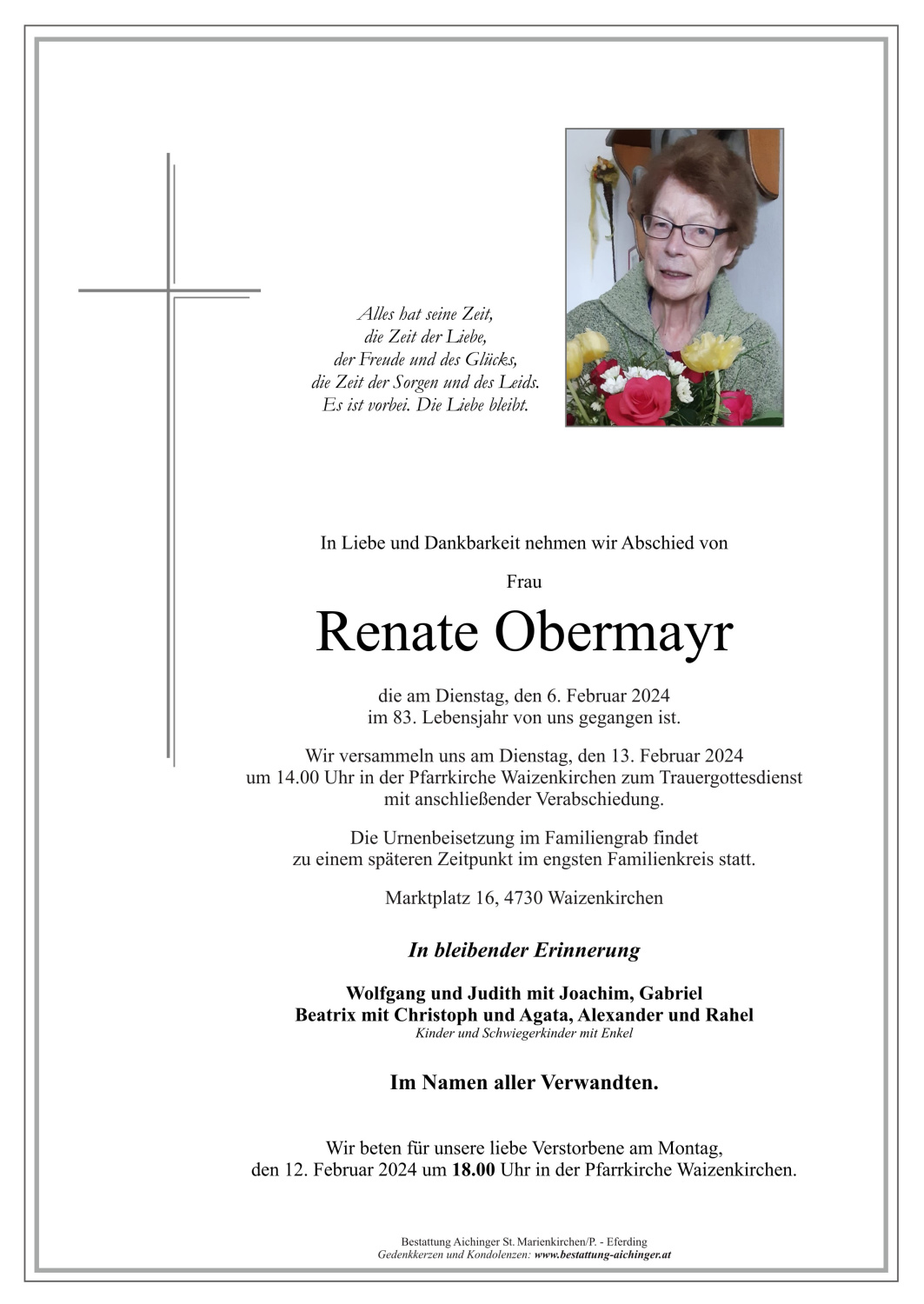 Alles hat seine Zeit,
die Zeit der Liebe,
der Freude und des Glücks,
die Zeit der Sorgen und des Leids.
Es ist vorbei. Die Liebe bleibt.

In Liebe und Dankbarkeit nehmen wir Abschied von

Frau

Renate Obermayr

die am Dienstag, den 6. Februar 2024
im 83. Lebensjahr von uns gegangen ist.

Wir versammeln uns am Dienstag, den 13. Februar 2024
um 14.00 Uhr in der Pfarrkirche Waizenkirchen zum Trauergottesdienst
mit anschließender Verabschiedung.

Die Urnenbeisetzung im Familiengrab findet
zu einem späteren Zeitpunkt im engsten Familienkreis statt.

Marktplatz 16, 4730 Waizenkirchen

In bleibender Erinnerung

Wolfgang und Judith mit Joachim, Gabriel
Beatrix mit Christoph und Agata, Alexander und Rahel
Kinder und Schwiegerkinder mit Enkel

Im Namen aller Verwandten.

Wir beten für unsere liebe Verstorbene am Montag,
den 12. Februar 2024 um 18.00 Uhr in der Pfarrkirche Waizenkirchen.

Bestattung Aichinger St. Marienkirchen/P. - Eferding
Gedenkkerzen und Kondolenzen: www.bestattung-aichinger.at